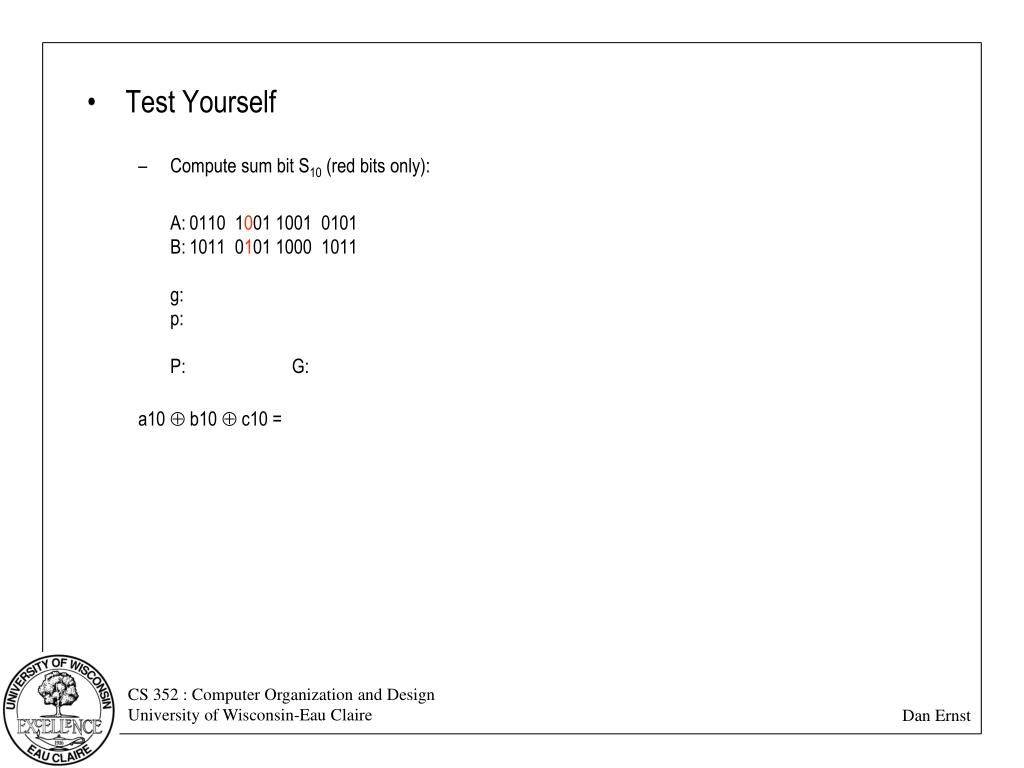 • Test Yourself

– Compute sum bit $S_{10}$ (red bits only):

A: 0110 1001 1001 0101
B: 1011 0101 1000 1011

g:
p:

P: G:

a10 $\oplus$ b10 $\oplus$ c10 =

UNIVERSITY OF WISCONSIN EXCELLENCE EAU CLAIRE

CS 352 : Computer Organization and Design
University of Wisconsin-Eau Claire

Dan Ernst